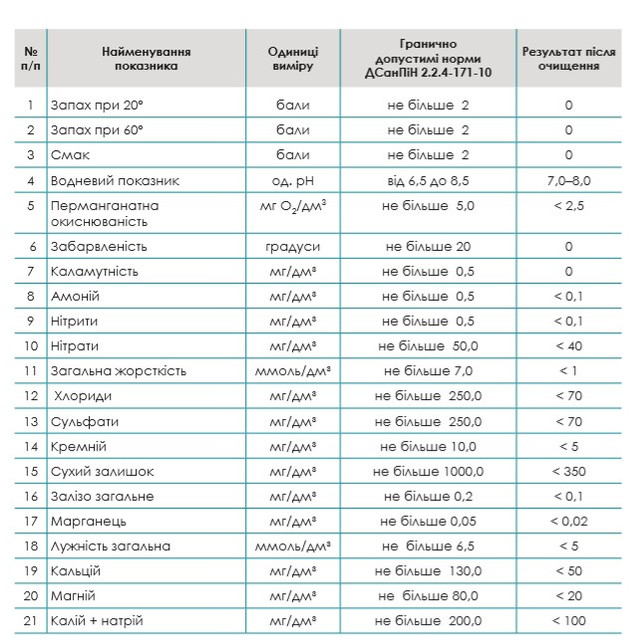 | № п/п | Найменування показника | Одиниці виміру | Гранично допустимі норми ДСанПіН 2.2.4-171-10 | Результат після очищення |
|---|---|---|---|---|
| 1 | Запах при 20° | бали | не більше 2 | 0 |
| 2 | Запах при 60° | бали | не більше 2 | 0 |
| 3 | Смак | бали | не більше 2 | 0 |
| 4 | Водневий показник | од. pH | від 6,5 до 8,5 | 7,0–8,0 |
| 5 | Перманганатна окиснюваність | мг $O_2$/дм$^3$ | не більше 5,0 | < 2,5 |
| 6 | Забарвленість | градуси | не більше 20 | 0 |
| 7 | Каламутність | мг/дм$^3$ | не більше 0,5 | 0 |
| 8 | Амоній | мг/дм$^3$ | не більше 0,5 | < 0,1 |
| 9 | Нітрити | мг/дм$^3$ | не більше 0,5 | < 0,1 |
| 10 | Нітрати | мг/дм$^3$ | не більше 50,0 | < 40 |
| 11 | Загальна жорсткість | ммоль/дм$^3$ | не більше 7,0 | < 1 |
| 12 | Хлориди | мг/дм$^3$ | не більше 250,0 | < 70 |
| 13 | Сульфати | мг/дм$^3$ | не більше 250,0 | < 70 |
| 14 | Кремній | мг/дм$^3$ | не більше 10,0 | < 5 |
| 15 | Сухий залишок | мг/дм$^3$ | не більше 1000,0 | < 350 |
| 16 | Залізо загальне | мг/дм$^3$ | не більше 0,2 | < 0,1 |
| 17 | Марганець | мг/дм$^3$ | не більше 0,05 | < 0,02 |
| 18 | Лужність загальна | ммоль/дм$^3$ | не більше 6,5 | < 5 |
| 19 | Кальцій | мг/дм$^3$ | не більше 130,0 | < 50 |
| 20 | Магній | мг/дм$^3$ | не більше 80,0 | < 20 |
| 21 | Калій + натрій | мг/дм$^3$ | не більше 200,0 | < 100 |